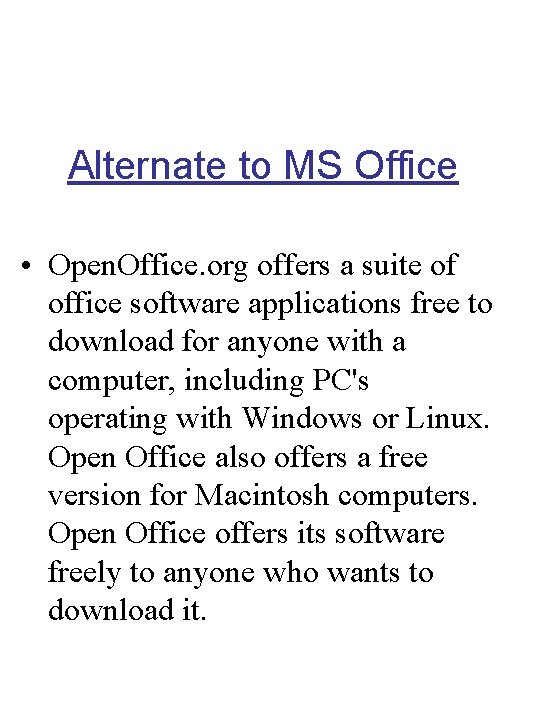 Alternate to MS Office

• OpenOffice.org offers a suite of office software applications free to download for anyone with a computer, including PC's operating with Windows or Linux. Open Office also offers a free version for Macintosh computers. Open Office offers its software freely to anyone who wants to download it.